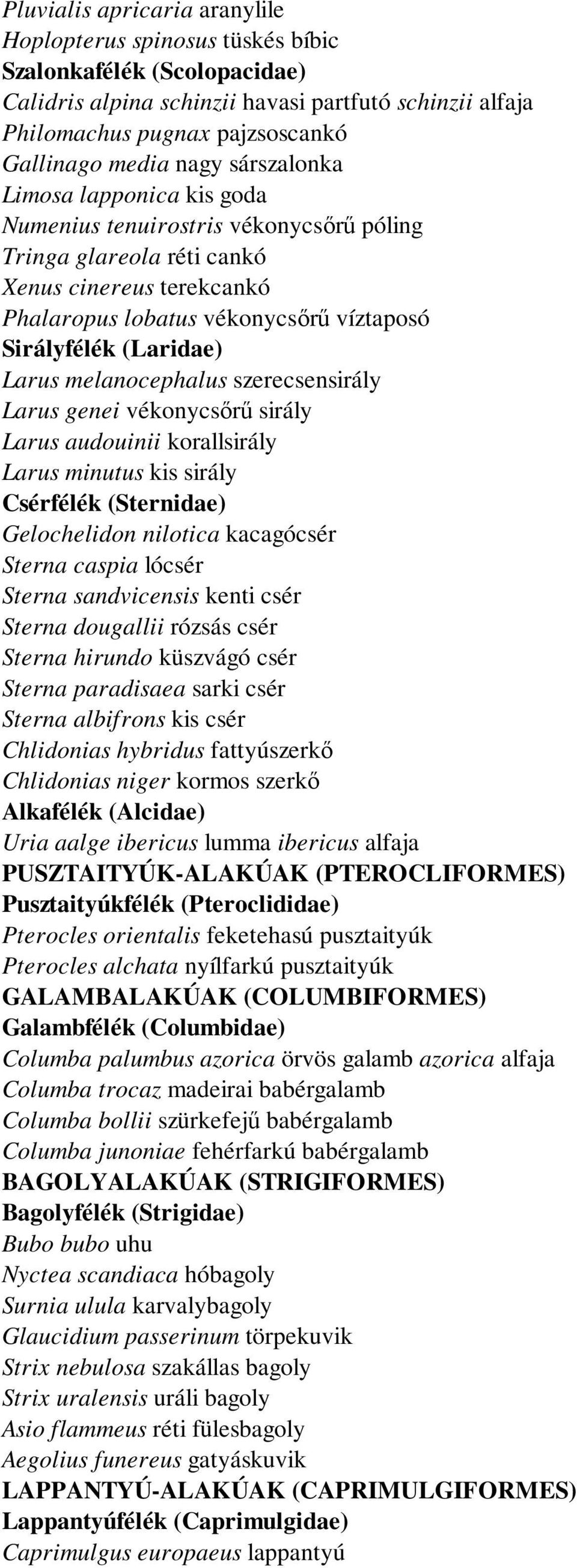 Pluvialis apricaria aranylile
Hoplopterus spinosus tüskés bíbic
Szalonkafélék (Scolopacidae)
Calidris alpina schinzii havasi partfutó schinzii alfaja
Philomachus pugnax pajzsoscankó
Gallinago media nagy sárszalonka
Limosa lapponica kis goda
Numenius tenuirostris vékonycsőrű póling
Tringa glareola réti cankó
Xenus cinereus terekcankó
Phalaropus lobatus vékonycsőrű víztaposó
Sirályfélék (Laridae)
Larus melanocephalus szerecsensirály
Larus genei vékonycsőrű sirály
Larus audouinii korallsirály
Larus minutus kis sirály
Csérfélék (Sternidae)
Gelochelidon nilotica kacagócsér
Sterna caspia lócsér
Sterna sandvicensis kenti csér
Sterna dougallii rózsás csér
Sterna hirundo küszvágó csér
Sterna paradisaea sarki csér
Sterna albifrons kis csér
Chlidonias hybridus fattyúszerkő
Chlidonias niger kormos szerkő
Alkafélék (Alcidae)
Uria aalge ibericus lumma ibericus alfaja
PUSZTAITYÚK-ALAKÚAK (PTEROCLIFORMES)
Pusztaityúkfélék (Pteroclididae)
Pterocles orientalis feketehasú pusztaityúk
Pterocles alchata nyílfarkú pusztaityúk
GALAMBALAKÚAK (COLUMBIFORMES)
Galambfélék (Columbidae)
Columba palumbus azorica örvös galamb azorica alfaja
Columba trocaz madeirai babérgalamb
Columba bollii szürkefejű babérgalamb
Columba junoniae fehérfarkú babérgalamb
BAGOLYALAKÚAK (STRIGIFORMES)
Bagolyfélék (Strigidae)
Bubo bubo uhu
Nyctea scandiaca hóbagoly
Surnia ulula karvalybagoly
Glaucidium passerinum törpekuvik
Strix nebulosa szakállas bagoly
Strix uralensis uráli bagoly
Asio flammeus réti fülesbagoly
Aegolius funereus gatyáskuvik
LAPPANTYÚ-ALAKÚAK (CAPRIMULGIFORMES)
Lappantyúfélék (Caprimulgidae)
Caprimulgus europaeus lappantyú